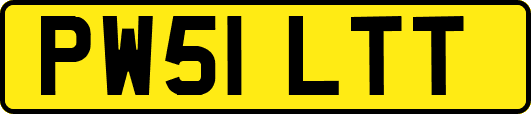 PW51 LTT